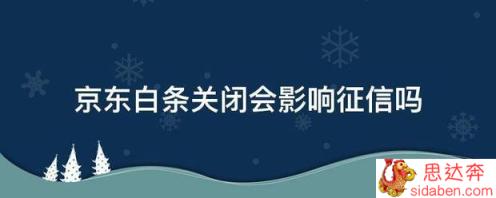 京东白条关闭会影响征信吗

思达奔
sidaben.com